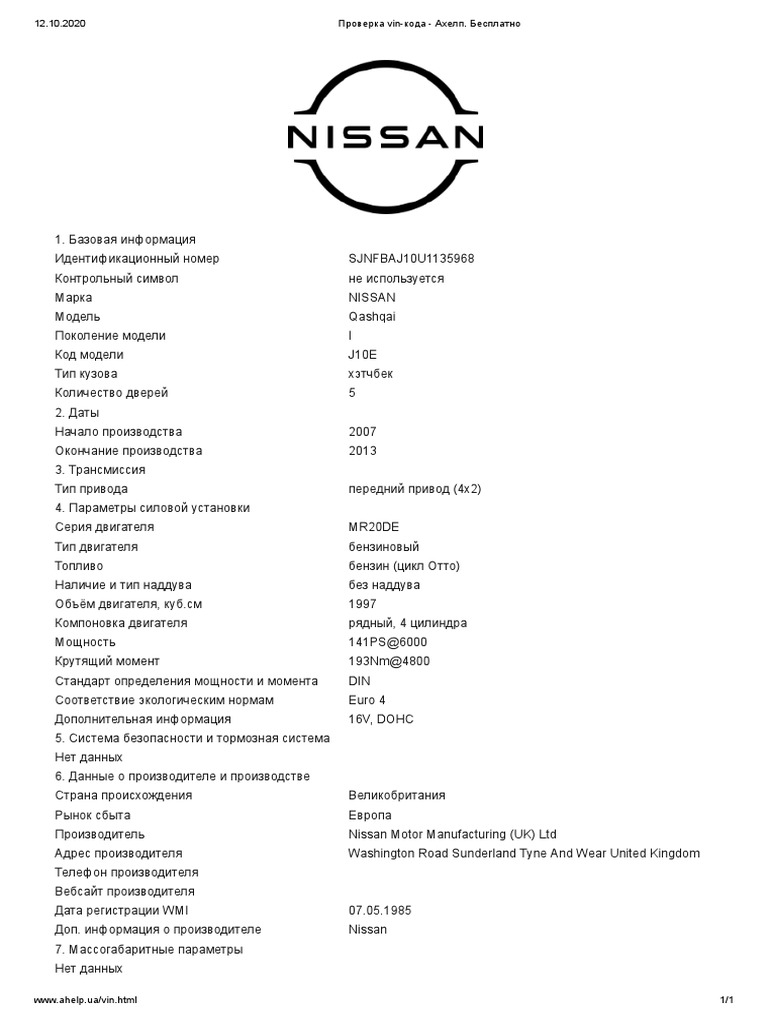 12.10.2020

Проверка vin-кода - Ахелп. Бесплатно

NISSAN

| | |
|---|---|
| 1. Базовая информация | |
| Идентификационный номер | SJNFBAJ10U1135968 |
| Контрольный символ | не используется |
| Марка | NISSAN |
| Модель | Qashqai |
| Поколение модели | I |
| Код модели | J10E |
| Тип кузова | хэтчбек |
| Количество дверей | 5 |
| 2. Даты | |
| Начало производства | 2007 |
| Окончание производства | 2013 |
| 3. Трансмиссия | |
| Тип привода | передний привод (4x2) |
| 4. Параметры силовой установки | |
| Серия двигателя | MR20DE |
| Тип двигателя | бензиновый |
| Топливо | бензин (цикл Отто) |
| Наличие и тип наддува | без наддува |
| Объём двигателя, куб.см | 1997 |
| Компоновка двигателя | рядный, 4 цилиндра |
| Мощность | 141PS@6000 |
| Крутящий момент | 193Nm@4800 |
| Стандарт определения мощности и момента | DIN |
| Соответствие экологическим нормам | Euro 4 |
| Дополнительная информация | 16V, DOHC |
| 5. Система безопасности и тормозная система | |
| Нет данных | |
| 6. Данные о производителе и производстве | |
| Страна происхождения | Великобритания |
| Рынок сбыта | Европа |
| Производитель | Nissan Motor Manufacturing (UK) Ltd |
| Адрес производителя | Washington Road Sunderland Tyne And Wear United Kingdom |
| Телефон производителя | |
| Вебсайт производителя | |
| Дата регистрации WMI | 07.05.1985 |
| Доп. информация о производителе | Nissan |
| 7. Массогабаритные параметры | |
| Нет данных | |

www.ahelp.ua/vin.html

1/1